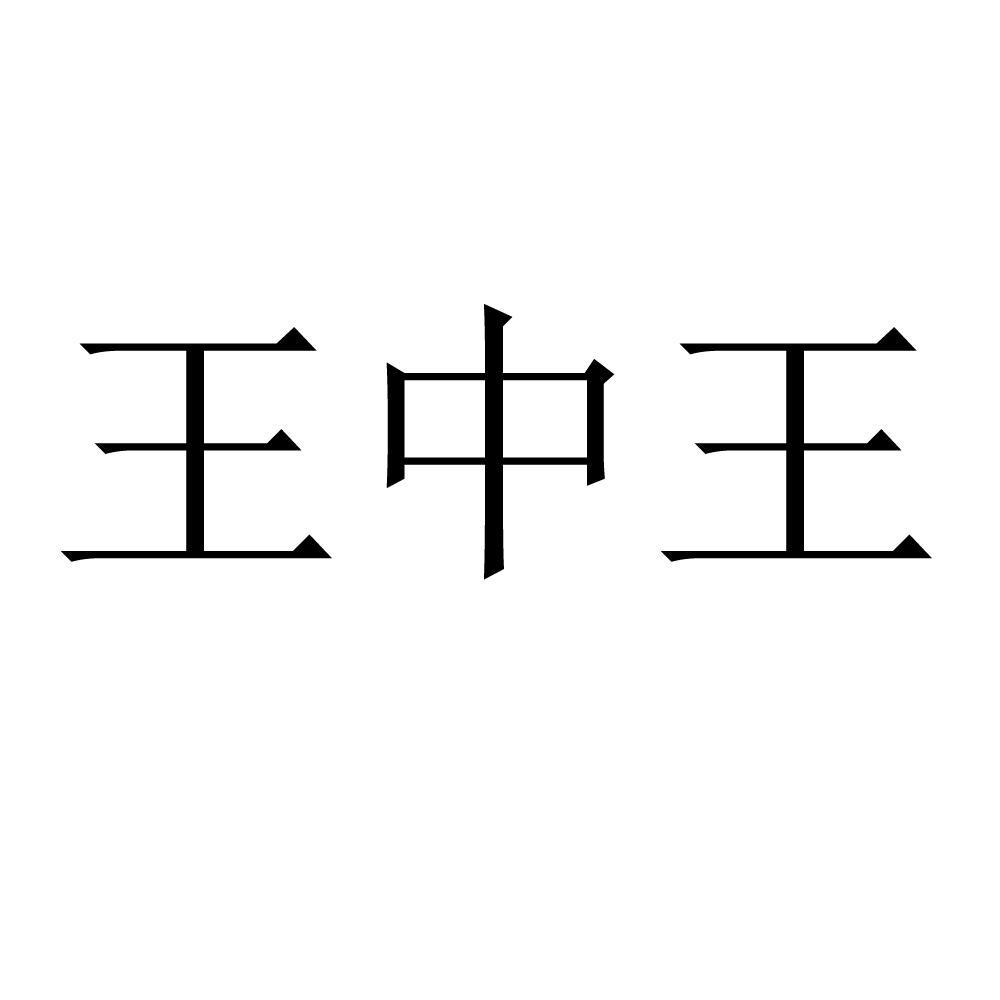 王中王